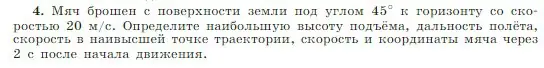 **4.** Мяч брошен с поверхности земли под углом $45^\circ$ к горизонту со скоростью 20 м/с. Определите наибольшую высоту подъёма, дальность полёта, скорость в наивысшей точке траектории, скорость и координаты мяча через 2 с после начала движения.